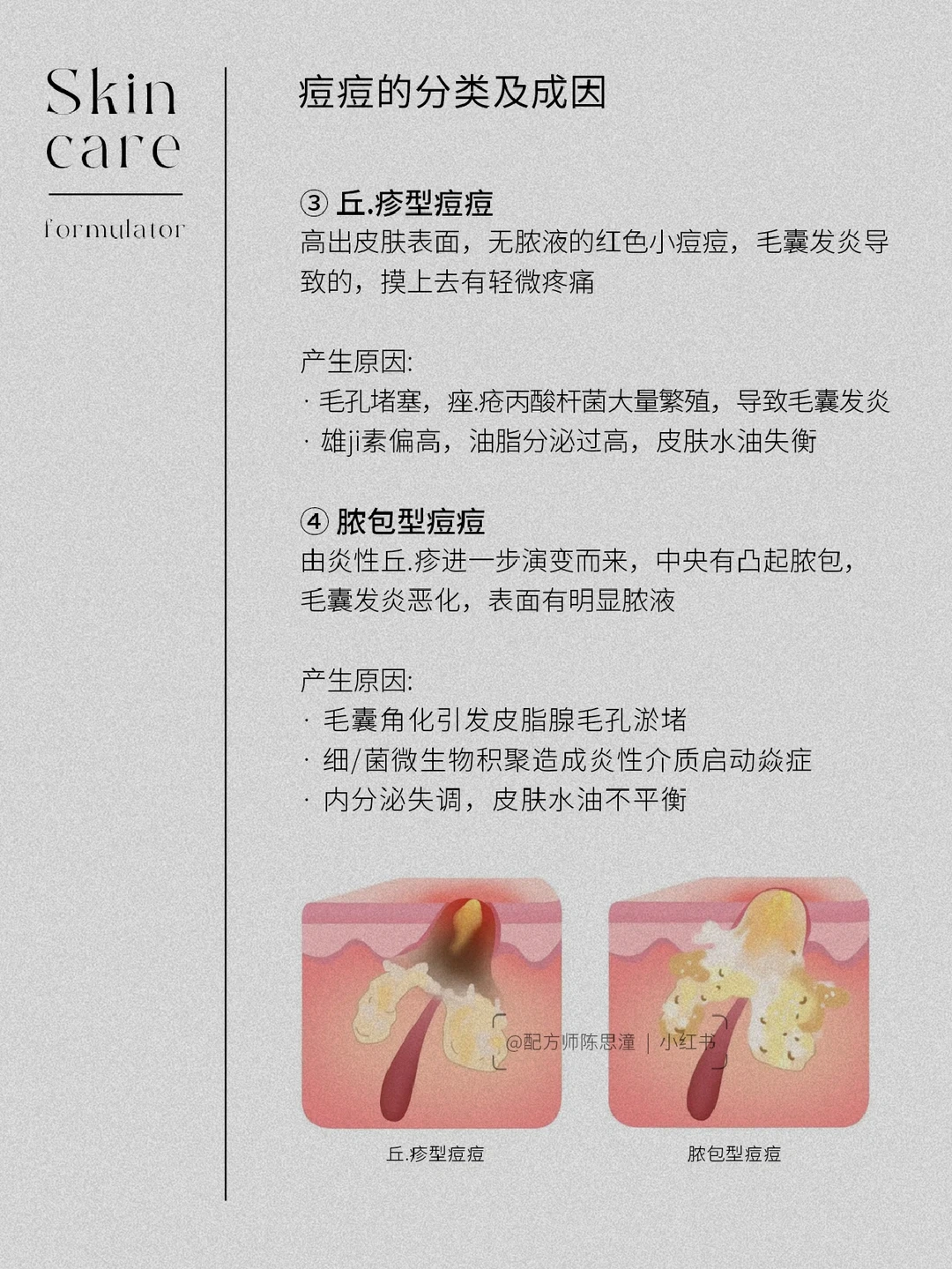 Skin
care

formulator

痘痘的分类及成因

③ 丘.疹型痘痘
高出皮肤表面，无脓液的红色小痘痘，毛囊发炎导致的，摸上去有轻微疼痛

产生原因:
· 毛孔堵塞，痤.疮丙酸杆菌大量繁殖，导致毛囊发炎
· 雄ji素偏高，油脂分泌过高，皮肤水油失衡

④ 脓包型痘痘
由炎性丘.疹进一步演变而来，中央有凸起脓包，毛囊发炎恶化，表面有明显脓液

产生原因:
· 毛囊角化引发皮脂腺毛孔淤堵
· 细/菌微生物积聚造成炎性介质启动焱症
· 内分泌失调，皮肤水油不平衡

丘.疹型痘痘

脓包型痘痘

@配方师陈思潼 | 小红书